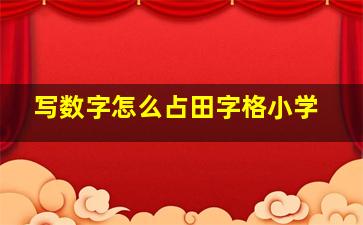 写数字怎么占田字格小学